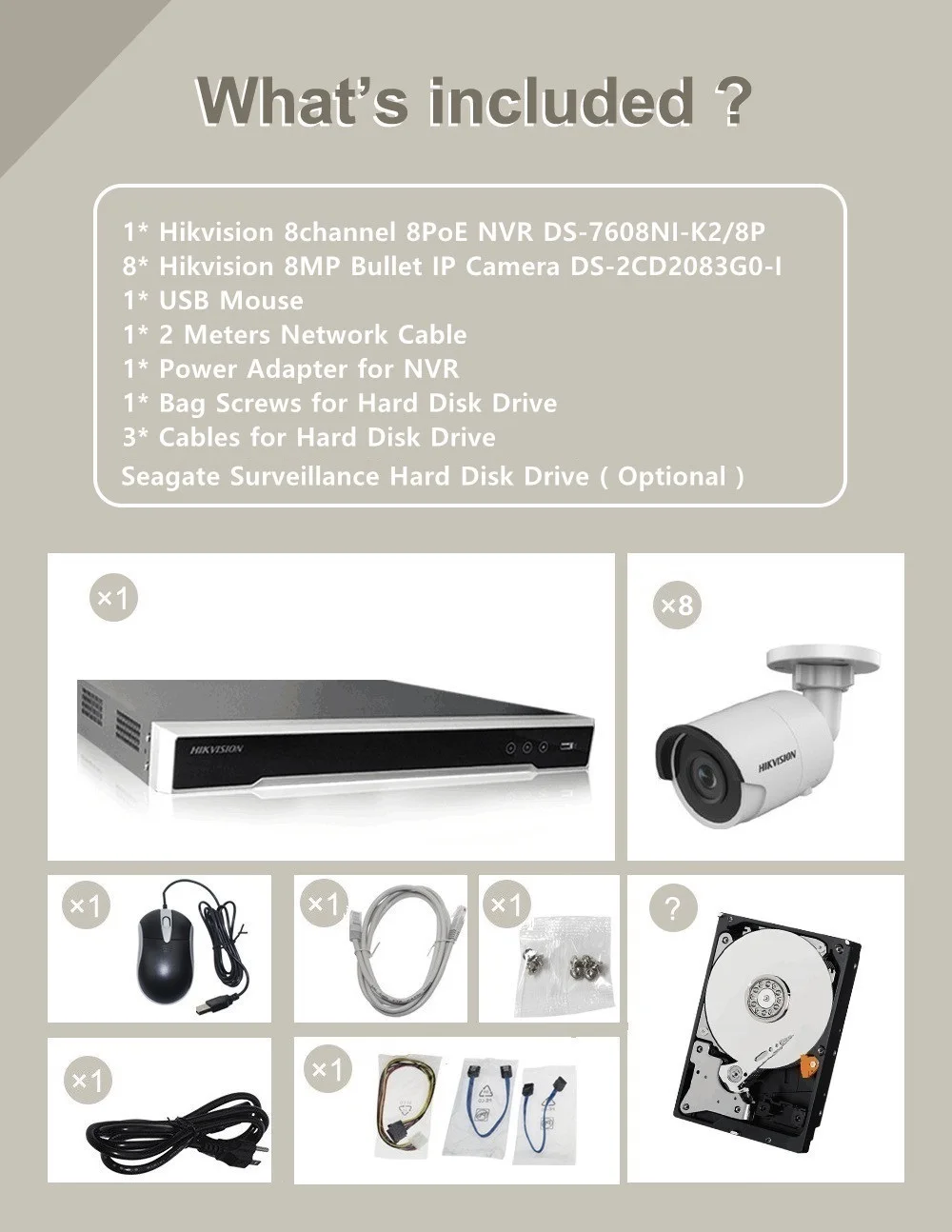 What's included ?

1* Hikvision 8channel 8PoE NVR DS-7608NI-K2/8P
8* Hikvision 8MP Bullet IP Camera DS-2CD2083G0-I
1* USB Mouse
1* 2 Meters Network Cable
1* Power Adapter for NVR
1* Bag Screws for Hard Disk Drive
3* Cables for Hard Disk Drive
Seagate Surveillance Hard Disk Drive ( Optional )

×1

HIKVISION

×8

HIKVISION

×1

×1

×1

?

×1

×1